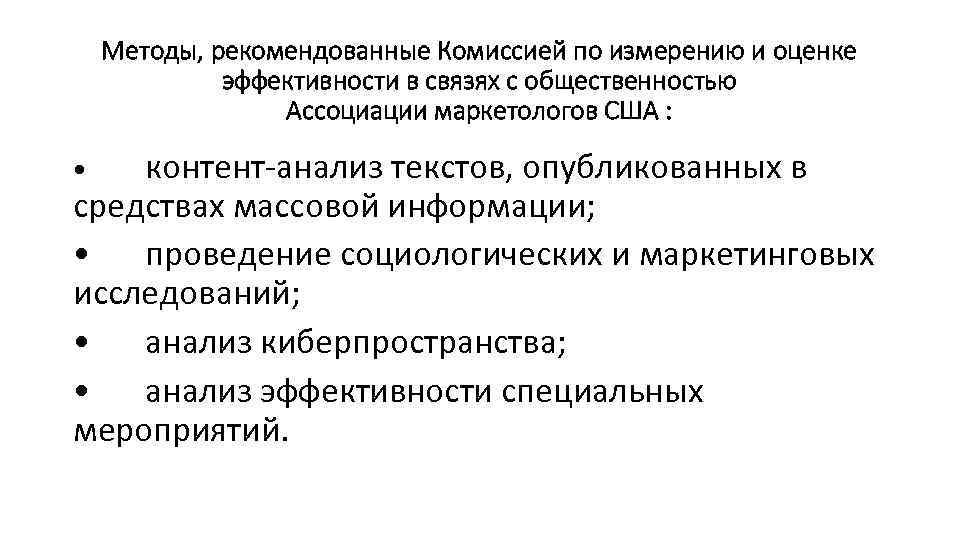 Методы, рекомендованные Комиссией по измерению и оценке эффективности в связях с общественностью Ассоциации маркетологов США :

• контент-анализ текстов, опубликованных в средствах массовой информации;

• проведение социологических и маркетинговых исследований;

• анализ киберпространства;

• анализ эффективности специальных мероприятий.